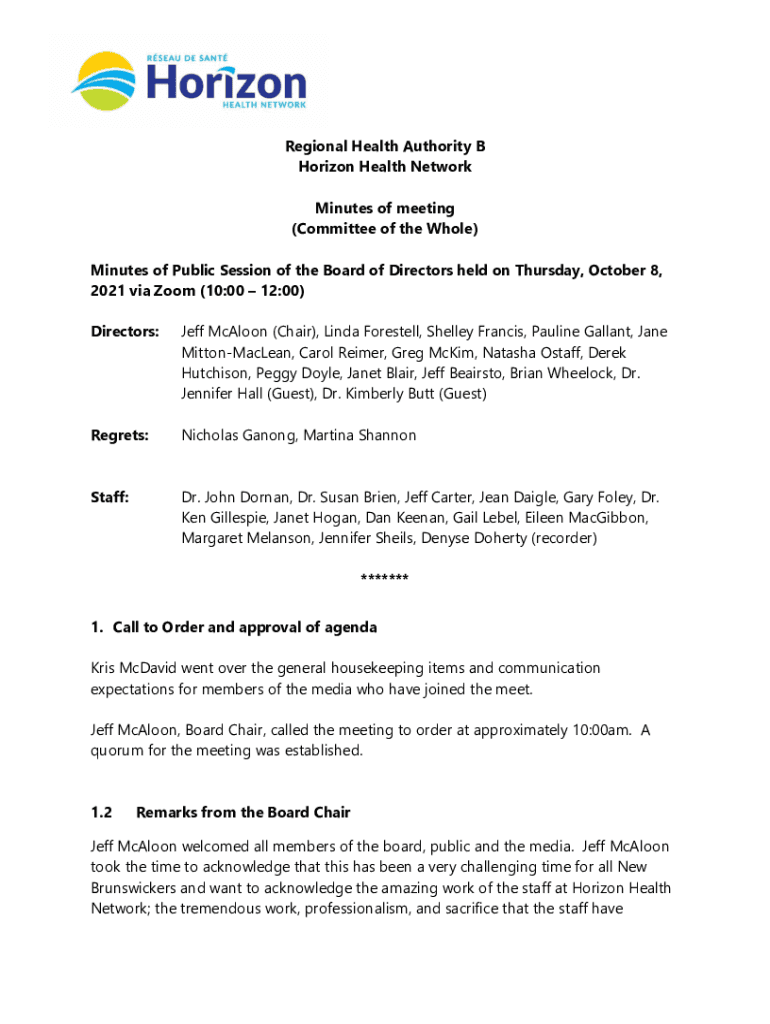 RÉSEAU DE SANTÉ
Horizon
HEALTH NETWORK

Regional Health Authority B
Horizon Health Network

Minutes of meeting
(Committee of the Whole)

Minutes of Public Session of the Board of Directors held on Thursday, October 8, 2021 via Zoom (10:00 – 12:00)

Directors: Jeff McAloon (Chair), Linda Forestell, Shelley Francis, Pauline Gallant, Jane Mitton-MacLean, Carol Reimer, Greg McKim, Natasha Ostaff, Derek Hutchison, Peggy Doyle, Janet Blair, Jeff Beairsto, Brian Wheelock, Dr. Jennifer Hall (Guest), Dr. Kimberly Butt (Guest)

Regrets: Nicholas Ganong, Martina Shannon

Staff: Dr. John Dornan, Dr. Susan Brien, Jeff Carter, Jean Daigle, Gary Foley, Dr. Ken Gillespie, Janet Hogan, Dan Keenan, Gail Lebel, Eileen MacGibbon, Margaret Melanson, Jennifer Sheils, Denyse Doherty (recorder)

*******

1. Call to Order and approval of agenda

Kris McDavid went over the general housekeeping items and communication expectations for members of the media who have joined the meet.

Jeff McAloon, Board Chair, called the meeting to order at approximately 10:00am. A quorum for the meeting was established.

1.2 Remarks from the Board Chair

Jeff McAloon welcomed all members of the board, public and the media. Jeff McAloon took the time to acknowledge that this has been a very challenging time for all New Brunswickers and want to acknowledge the amazing work of the staff at Horizon Health Network; the tremendous work, professionalism, and sacrifice that the staff have